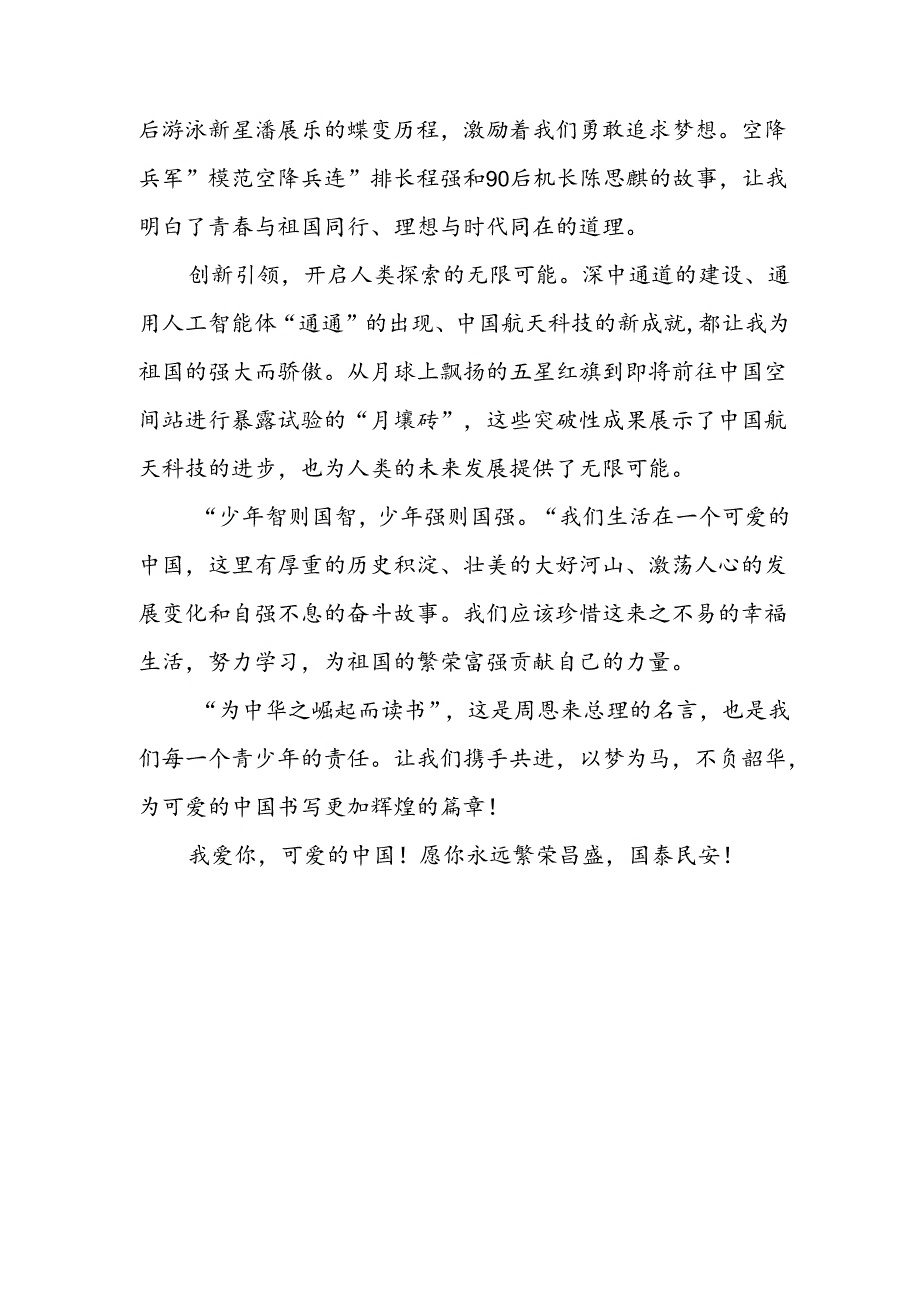 后游泳新星潘展乐的蝶变历程，激励着我们勇敢追求梦想。空降兵军”模范空降兵连”排长程强和90后机长陈思麒的故事，让我明白了青春与祖国同行、理想与时代同在的道理。

创新引领，开启人类探索的无限可能。深中通道的建设、通用人工智能体“通通”的出现、中国航天科技的新成就，都让我为祖国的强大而骄傲。从月球上飘扬的五星红旗到即将前往中国空间站进行暴露试验的“月壤砖”，这些突破性成果展示了中国航天科技的进步，也为人类的未来发展提供了无限可能。

“少年智则国智，少年强则国强。“我们生活在一个可爱的中国，这里有厚重的历史积淀、壮美的大好河山、激荡人心的发展变化和自强不息的奋斗故事。我们应该珍惜这来之不易的幸福生活，努力学习，为祖国的繁荣富强贡献自己的力量。

“为中华之崛起而读书”，这是周恩来总理的名言，也是我们每一个青少年的责任。让我们携手共进，以梦为马，不负韶华，为可爱的中国书写更加辉煌的篇章！

我爱你，可爱的中国！愿你永远繁荣昌盛，国泰民安！